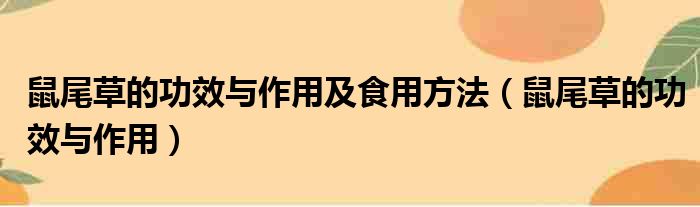 鼠尾草的功效与作用及食用方法（鼠尾草的功效与作用）